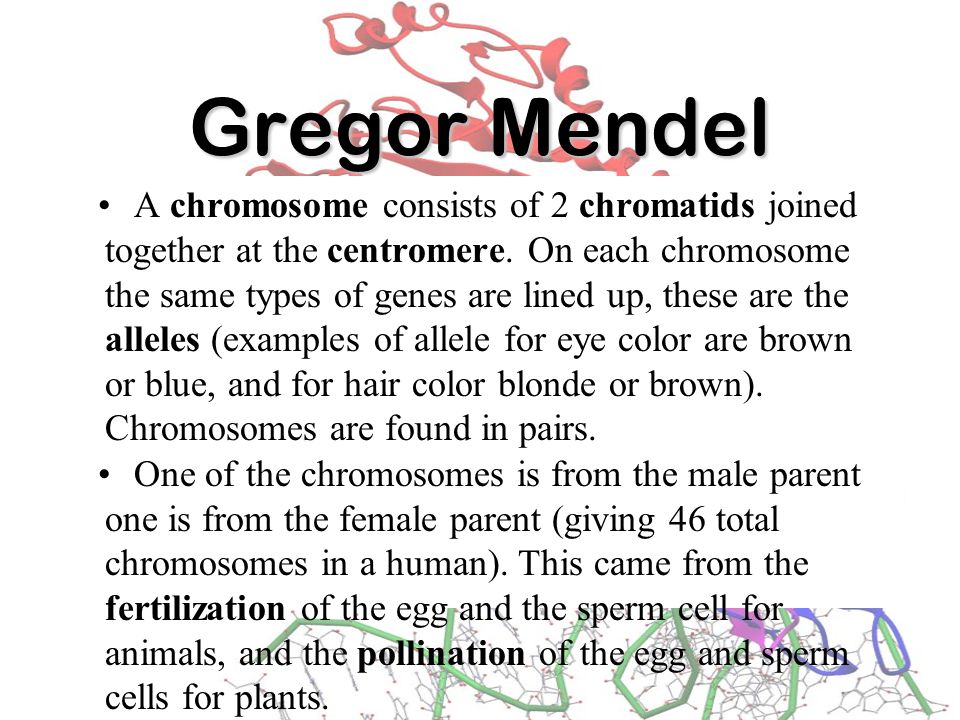 Gregor Mendel

• A chromosome consists of 2 chromatids joined together at the centromere. On each chromosome the same types of genes are lined up, these are the alleles (examples of allele for eye color are brown or blue, and for hair color blonde or brown). Chromosomes are found in pairs.

• One of the chromosomes is from the male parent one is from the female parent (giving 46 total chromosomes in a human). This came from the fertilization of the egg and the sperm cell for animals, and the pollination of the egg and sperm cells for plants.